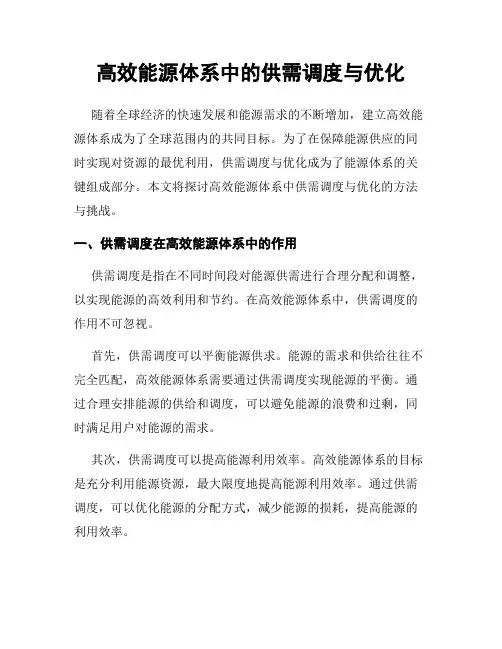 高效能源体系中的供需调度与优化

随着全球经济的快速发展和能源需求的不断增加，建立高效能源体系成为了全球范围内的共同目标。为了在保障能源供应的同时实现对资源的最优利用，供需调度与优化成为了能源体系的关键组成部分。本文将探讨高效能源体系中供需调度与优化的方法与挑战。

一、供需调度在高效能源体系中的作用

供需调度是指在不同时间段对能源供需进行合理分配和调整，以实现能源的高效利用和节约。在高效能源体系中，供需调度的作用不可忽视。

首先，供需调度可以平衡能源供求。能源的需求和供给往往不完全匹配，高效能源体系需要通过供需调度实现能源的平衡。通过合理安排能源的供给和调度，可以避免能源的浪费和过剩，同时满足用户对能源的需求。

其次，供需调度可以提高能源利用效率。高效能源体系的目标是充分利用能源资源，最大限度地提高能源利用效率。通过供需调度，可以优化能源的分配方式，减少能源的损耗，提高能源的利用效率。